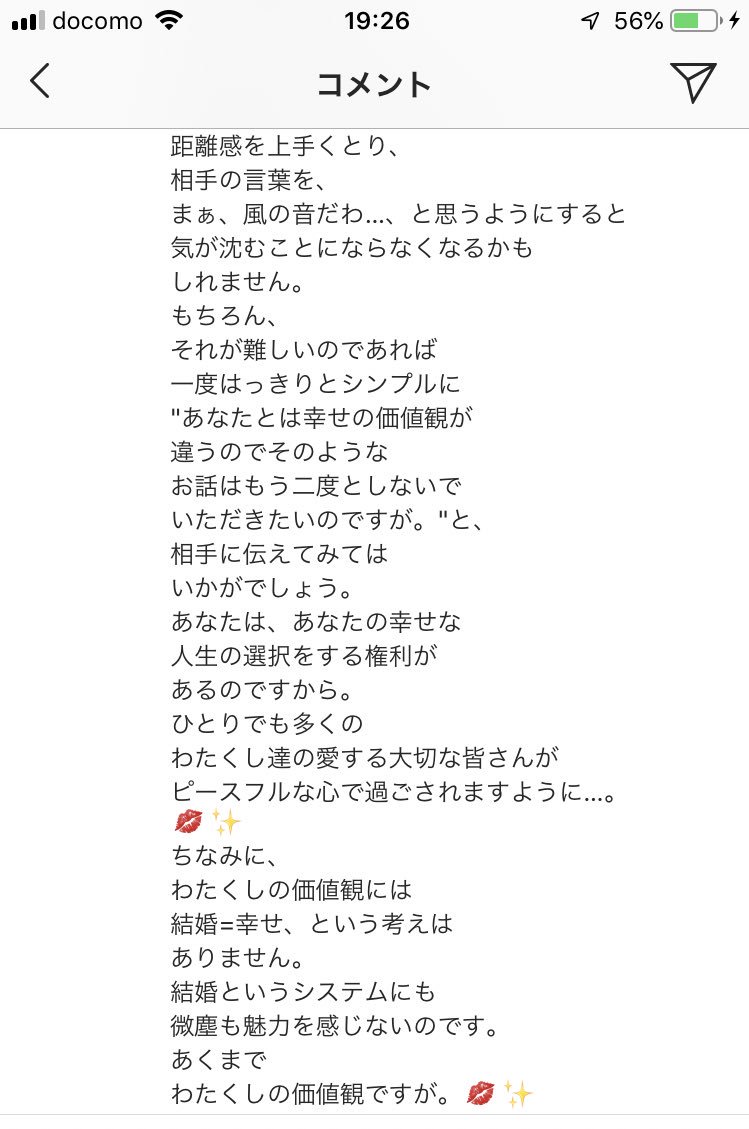 docomo 19:26 56%

コメント

距離感を上手くとり、
相手の言葉を、
まぁ、風の音だわ…、と思うようにすると
気が沈むことにならなくなるかも
しれません。
もちろん、
それが難しいのであれば
一度はっきりとシンプルに
"あなたとは幸せの価値観が
違うのでそのような
お話はもう二度としないで
いただきたいのですが。"と、
相手に伝えてみては
いかがでしょう。
あなたは、あなたの幸せな
人生の選択をする権利が
あるのですから。
ひとりでも多くの
わたくし達の愛する大切な皆さんが
ピースフルな心で過ごされますように…。
💋✨
ちなみに、
わたくしの価値観には
結婚=幸せ、という考えは
ありません。
結婚というシステムにも
微塵も魅力を感じないのです。
あくまで
わたくしの価値観ですが。💋✨